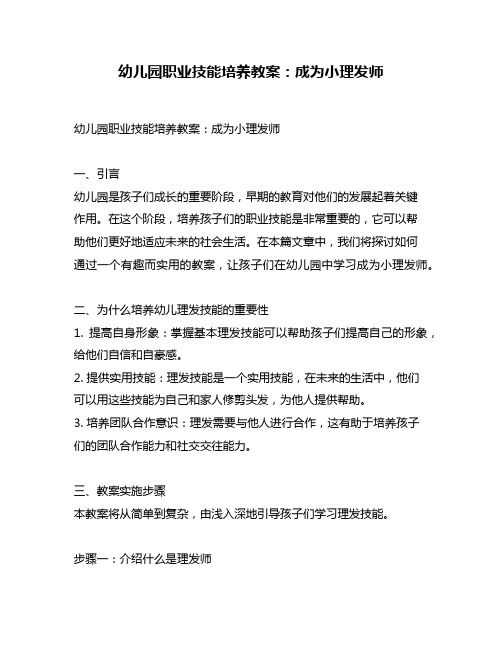 幼儿园职业技能培养教案：成为小理发师

幼儿园职业技能培养教案：成为小理发师

一、引言
幼儿园是孩子们成长的重要阶段，早期的教育对他们的发展起着关键作用。在这个阶段，培养孩子们的职业技能是非常重要的，它可以帮助他们更好地适应未来的社会生活。在本篇文章中，我们将探讨如何通过一个有趣而实用的教案，让孩子们在幼儿园中学习成为小理发师。

二、为什么培养幼儿理发技能的重要性
1. 提高自身形象：掌握基本理发技能可以帮助孩子们提高自己的形象，给他们自信和自豪感。
2. 提供实用技能：理发技能是一个实用技能，在未来的生活中，他们可以用这些技能为自己和家人修剪头发，为他人提供帮助。
3. 培养团队合作意识：理发需要与他人进行合作，这有助于培养孩子们的团队合作能力和社交交往能力。

三、教案实施步骤
本教案将从简单到复杂，由浅入深地引导孩子们学习理发技能。

步骤一：介绍什么是理发师